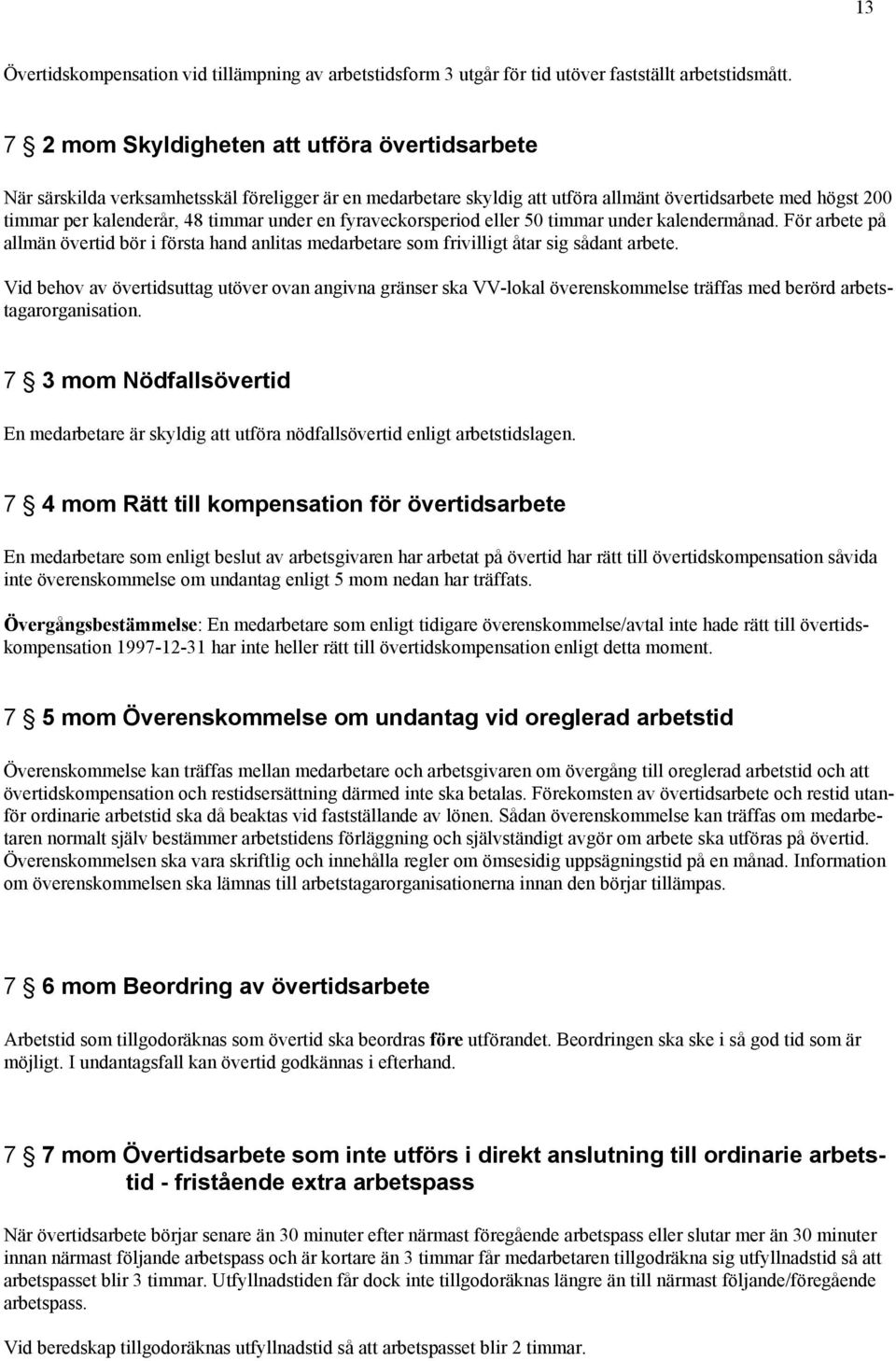 13

Övertidskompensation vid tillämpning av arbetstidsform 3 utgår för tid utöver fastställt arbetstidsmått.

7 § 2 mom Skyldigheten att utföra övertidsarbete

När särskilda verksamhetsskäl föreligger är en medarbetare skyldig att utföra allmänt övertidsarbete med högst 200 timmar per kalenderår, 48 timmar under en fyraveckorsperiod eller 50 timmar under kalendermånad. För arbete på allmän övertid bör i första hand anlitas medarbetare som frivilligt åtar sig sådant arbete.

Vid behov av övertidsuttag utöver ovan angivna gränser ska VV-lokal överenskommelse träffas med berörd arbetstagarorganisation.

7 § 3 mom Nödfallsövertid

En medarbetare är skyldig att utföra nödfallsövertid enligt arbetstidslagen.

7 § 4 mom Rätt till kompensation för övertidsarbete

En medarbetare som enligt beslut av arbetsgivaren har arbetat på övertid har rätt till övertidskompensation såvida inte överenskommelse om undantag enligt 5 mom nedan har träffats.

Övergångsbestämmelse: En medarbetare som enligt tidigare överenskommelse/avtal inte hade rätt till övertidskompensation 1997-12-31 har inte heller rätt till övertidskompensation enligt detta moment.

7 § 5 mom Överenskommelse om undantag vid oreglerad arbetstid

Överenskommelse kan träffas mellan medarbetare och arbetsgivaren om övergång till oreglerad arbetstid och att övertidskompensation och restidsersättning därmed inte ska betalas. Förekomsten av övertidsarbete och restid utanför ordinarie arbetstid ska då beaktas vid fastställande av lönen. Sådan överenskommelse kan träffas om medarbetaren normalt själv bestämmer arbetstidens förläggning och självständigt avgör om arbete ska utföras på övertid. Överenskommelsen ska vara skriftlig och innehålla regler om ömsesidig uppsägningstid på en månad. Information om överenskommelsen ska lämnas till arbetstagarorganisationerna innan den börjar tillämpas.

7 § 6 mom Beordring av övertidsarbete

Arbetstid som tillgodoräknas som övertid ska beordras före utförandet. Beordringen ska ske i så god tid som är möjligt. I undantagsfall kan övertid godkännas i efterhand.

7 § 7 mom Övertidsarbete som inte utförs i direkt anslutning till ordinarie arbetstid - fristående extra arbetspass

När övertidsarbete börjar senare än 30 minuter efter närmast föregående arbetspass eller slutar mer än 30 minuter innan närmast följande arbetspass och är kortare än 3 timmar får medarbetaren tillgodräkna sig utfyllnadstid så att arbetspasset blir 3 timmar. Utfyllnadstiden får dock inte tillgodoräknas längre än till närmast följande/föregående arbetspass.

Vid beredskap tillgodoräknas utfyllnadstid så att arbetspasset blir 2 timmar.